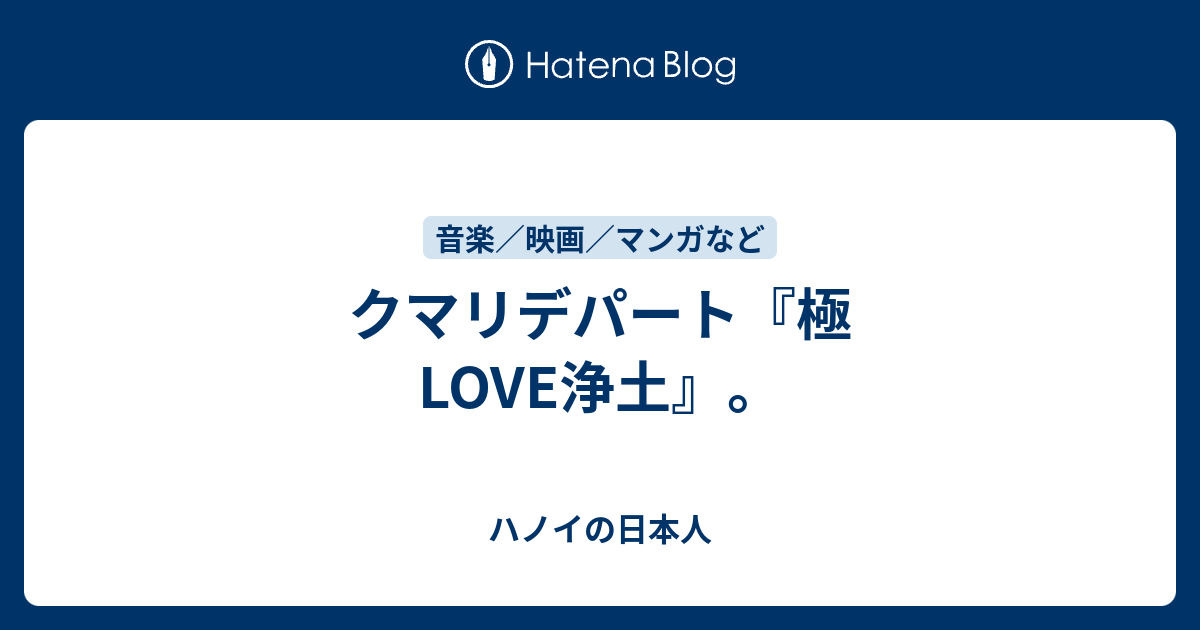 Hatena Blog

音楽／映画／マンガなど

クマリデパート『極LOVE浄土』。

ハノイの日本人